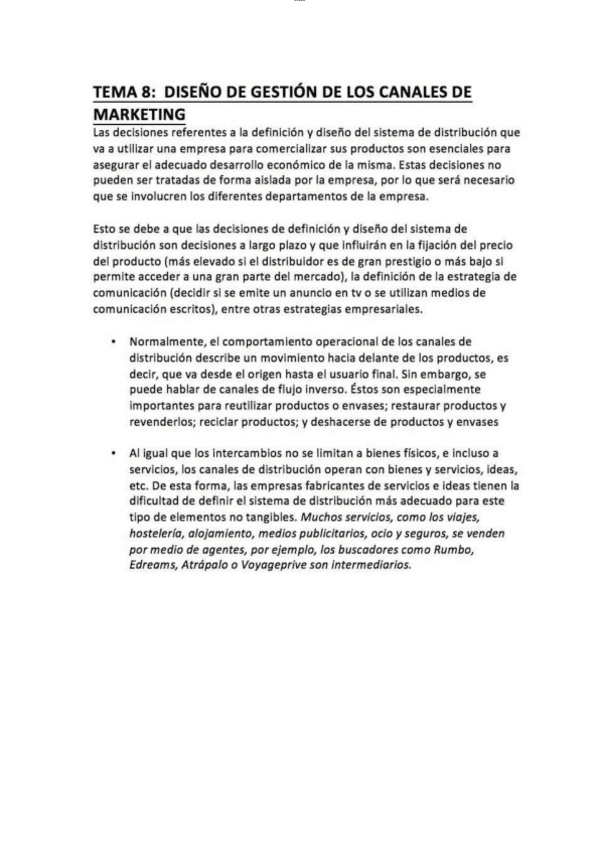 TEMA 8: DISEÑO DE GESTIÓN DE LOS CANALES DE MARKETING

Las decisiones referentes a la definición y diseño del sistema de distribución que va a utilizar una empresa para comercializar sus productos son esenciales para asegurar el adecuado desarrollo económico de la misma. Estas decisiones no pueden ser tratadas de forma aislada por la empresa, por lo que será necesario que se involucren los diferentes departamentos de la empresa.

Esto se debe a que las decisiones de definición y diseño del sistema de distribución son decisiones a largo plazo y que influirán en la fijación del precio del producto (más elevado si el distribuidor es de gran prestigio o más bajo si permite acceder a una gran parte del mercado), la definición de la estrategia de comunicación (decidir si se emite un anuncio en tv o se utilizan medios de comunicación escritos), entre otras estrategias empresariales.

• Normalmente, el comportamiento operacional de los canales de distribución describe un movimiento hacia delante de los productos, es decir, que va desde el origen hasta el usuario final. Sin embargo, se puede hablar de canales de flujo inverso. Éstos son especialmente importantes para reutilizar productos o envases; restaurar productos y revenderlos; reciclar productos; y deshacerse de productos y envases

• Al igual que los intercambios no se limitan a bienes físicos, e incluso a servicios, los canales de distribución operan con bienes y servicios, ideas, etc. De esta forma, las empresas fabricantes de servicios e ideas tienen la dificultad de definir el sistema de distribución más adecuado para este tipo de elementos no tangibles. Muchos servicios, como los viajes, hostelería, alojamiento, medios publicitarios, ocio y seguros, se venden por medio de agentes, por ejemplo, los buscadores como Rumbo, Edreams, Atrápalo o Voyageprive son intermediarios.